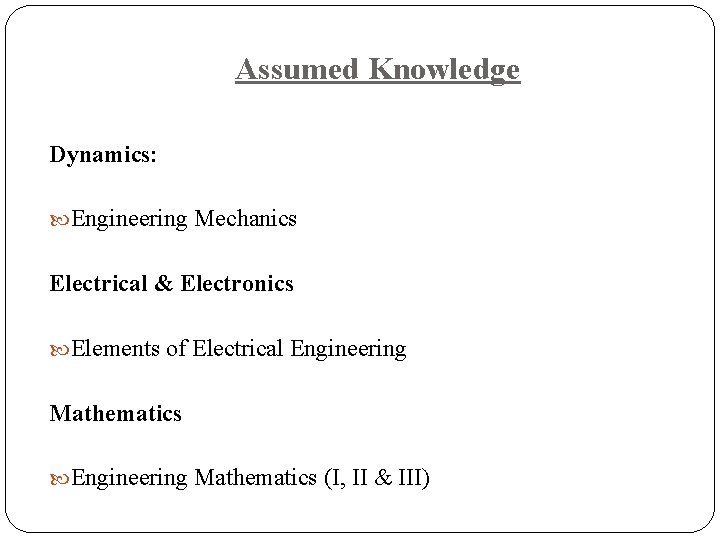 Assumed Knowledge

Dynamics:

Engineering Mechanics

Electrical & Electronics

Elements of Electrical Engineering

Mathematics

Engineering Mathematics (I, II & III)